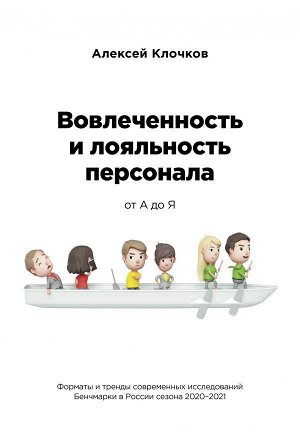 Алексей Клочков

Вовлеченность и лояльность персонала

от А до Я

Форматы и тренды современных исследований
Бенчмарки в России сезона 2020–2021